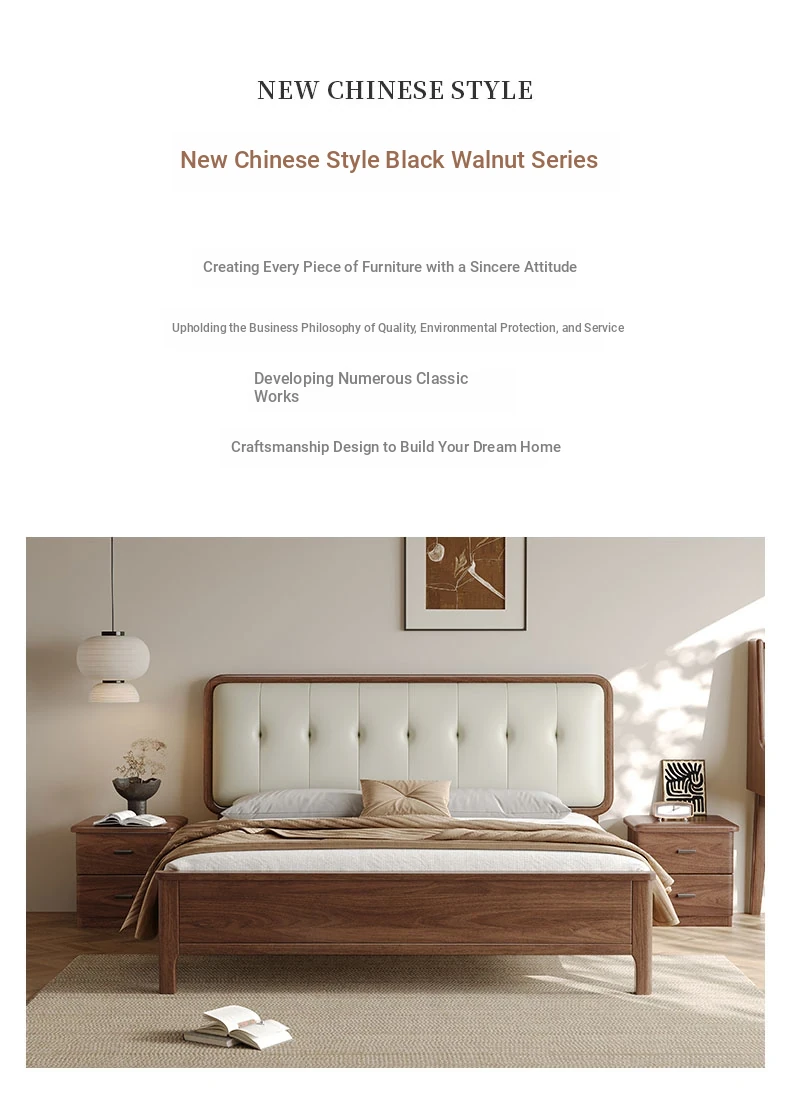 NEW CHINESE STYLE

New Chinese Style Black Walnut Series

Creating Every Piece of Furniture with a Sincere Attitude

Upholding the Business Philosophy of Quality, Environmental Protection, and Service

Developing Numerous Classic Works

Craftsmanship Design to Build Your Dream Home